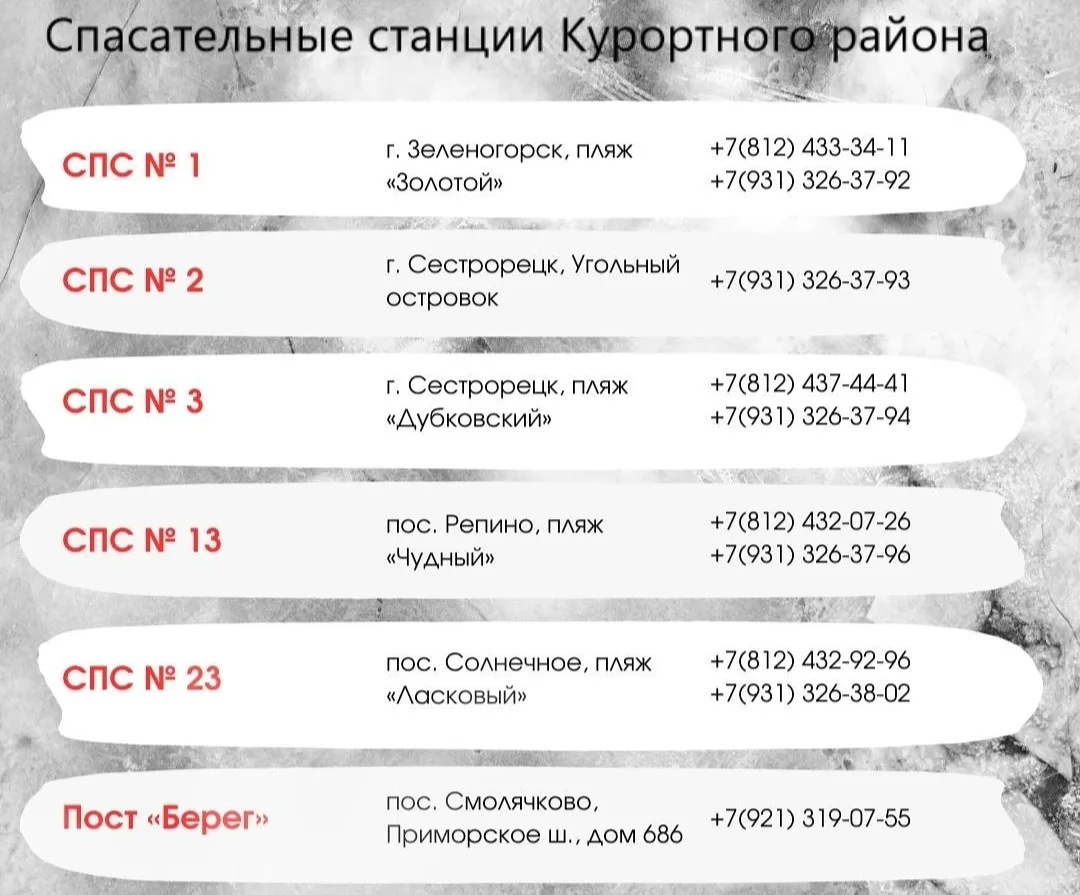 Спасательные станции Курортного района

СПС № 1

г. Зеленогорск, пляж «Золотой»

+7(812) 433-34-11
+7(931) 326-37-92

СПС № 2

г. Сестрорецк, Угольный островок

+7(931) 326-37-93

СПС № 3

г. Сестрорецк, пляж «Дубковский»

+7(812) 437-44-41
+7(931) 326-37-94

СПС № 13

пос. Репино, пляж «Чудный»

+7(812) 432-07-26
+7(931) 326-37-96

СПС № 23

пос. Солнечное, пляж «Ласковый»

+7(812) 432-92-96
+7(931) 326-38-02

Пост «Берег»

пос. Смолячково, Приморское ш., дом 686

+7(921) 319-07-55